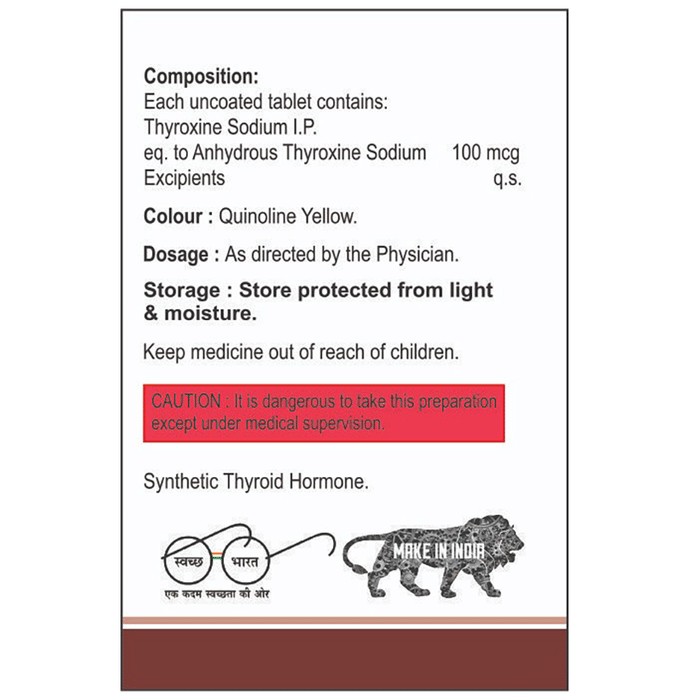 Composition:
Each uncoated tablet contains:
Thyroxine Sodium I.P.
eq. to Anhydrous Thyroxine Sodium 100 mcg
Excipients q.s.

Colour : Quinoline Yellow.

Dosage : As directed by the Physician.

Storage : Store protected from light & moisture.

Keep medicine out of reach of children.

CAUTION : It is dangerous to take this preparation except under medical supervision.

Synthetic Thyroid Hormone.

स्वच्छ भारत
एक कदम स्वच्छता की ओर

MAKE IN INDIA